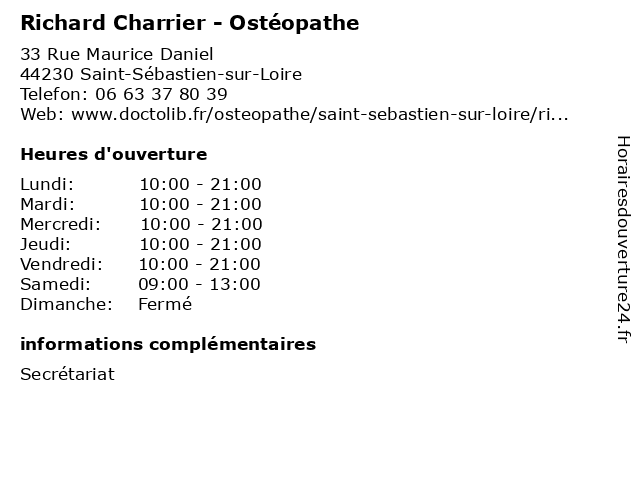 Richard Charrier - Ostéopathe

33 Rue Maurice Daniel
44230 Saint-Sébastien-sur-Loire
Telefon: 06 63 37 80 39
Web: www.doctolib.fr/osteopathe/saint-sebastien-sur-loire/ri...

Heures d'ouverture

Lundi: 10:00 - 21:00
Mardi: 10:00 - 21:00
Mercredi: 10:00 - 21:00
Jeudi: 10:00 - 21:00
Vendredi: 10:00 - 21:00
Samedi: 09:00 - 13:00
Dimanche: Fermé

informations complémentaires

Secrétariat

Horairesdouverture24.fr